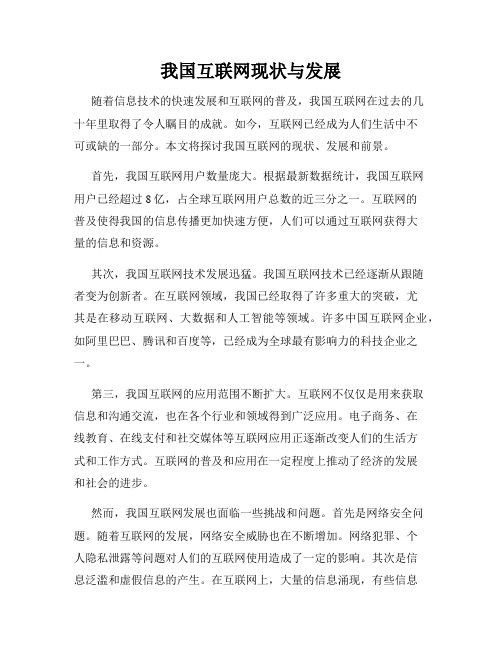 我国互联网现状与发展

随着信息技术的快速发展和互联网的普及，我国互联网在过去的几十年里取得了令人瞩目的成就。如今，互联网已经成为人们生活中不可或缺的一部分。本文将探讨我国互联网的现状、发展和前景。

首先，我国互联网用户数量庞大。根据最新数据统计，我国互联网用户已经超过8亿，占全球互联网用户总数的近三分之一。互联网的普及使得我国的信息传播更加快速方便，人们可以通过互联网获得大量的信息和资源。

其次，我国互联网技术发展迅猛。我国互联网技术已经逐渐从跟随者变为创新者。在互联网领域，我国已经取得了许多重大的突破，尤其是在移动互联网、大数据和人工智能等领域。许多中国互联网企业，如阿里巴巴、腾讯和百度等，已经成为全球最有影响力的科技企业之一。

第三，我国互联网的应用范围不断扩大。互联网不仅仅是用来获取信息和沟通交流，也在各个行业和领域得到广泛应用。电子商务、在线教育、在线支付和社交媒体等互联网应用正逐渐改变人们的生活方式和工作方式。互联网的普及和应用在一定程度上推动了经济的发展和社会的进步。

然而，我国互联网发展也面临一些挑战和问题。首先是网络安全问题。随着互联网的发展，网络安全威胁也在不断增加。网络犯罪、个人隐私泄露等问题对人们的互联网使用造成了一定的影响。其次是信息泛滥和虚假信息的产生。在互联网上，大量的信息涌现，有些信息